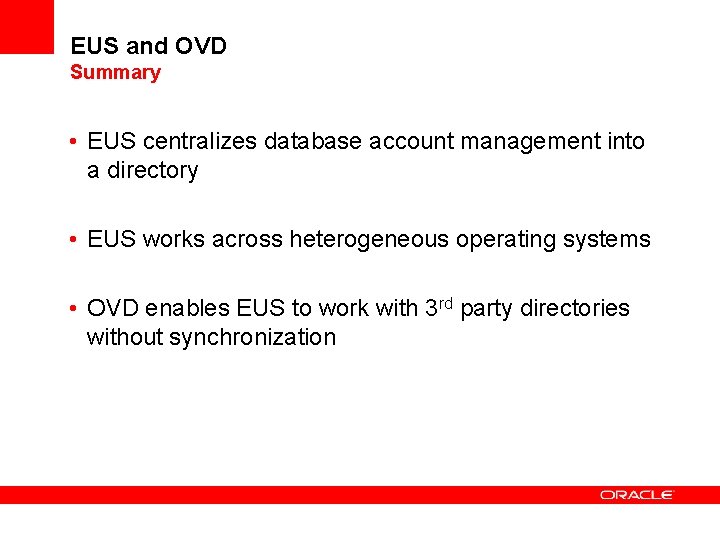 EUS and OVD
Summary

• EUS centralizes database account management into a directory

• EUS works across heterogeneous operating systems

• OVD enables EUS to work with 3rd party directories without synchronization

ORACLE